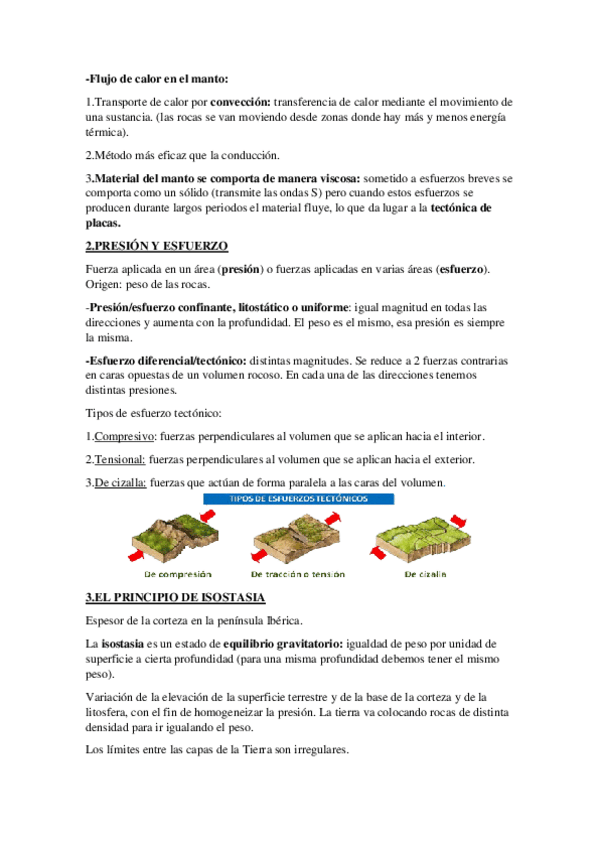 -Flujo de calor en el manto:

1.Transporte de calor por convección: transferencia de calor mediante el movimiento de una sustancia. (las rocas se van moviendo desde zonas donde hay más y menos energía térmica).

2.Método más eficaz que la conducción.

3.Material del manto se comporta de manera viscosa: sometido a esfuerzos breves se comporta como un sólido (transmite las ondas S) pero cuando estos esfuerzos se producen durante largos periodos el material fluye, lo que da lugar a la tectónica de placas.

2.PRESIÓN Y ESFUERZO

Fuerza aplicada en un área (presión) o fuerzas aplicadas en varias áreas (esfuerzo). Origen: peso de las rocas.

-Presión/esfuerzo confinante, litostático o uniforme: igual magnitud en todas las direcciones y aumenta con la profundidad. El peso es el mismo, esa presión es siempre la misma.

-Esfuerzo diferencial/tectónico: distintas magnitudes. Se reduce a 2 fuerzas contrarias en caras opuestas de un volumen rocoso. En cada una de las direcciones tenemos distintas presiones.

Tipos de esfuerzo tectónico:

1.Compresivo: fuerzas perpendiculares al volumen que se aplican hacia el interior.

2.Tensional: fuerzas perpendiculares al volumen que se aplican hacia el exterior.

3.De cizalla: fuerzas que actúan de forma paralela a las caras del volumen.

TIPOS DE ESFUERZOS TECTÓNICOS

De compresión De tracción o tensión De cizalla

3.EL PRINCIPIO DE ISOSTASIA

Espesor de la corteza en la península Ibérica.

La isostasia es un estado de equilibrio gravitatorio: igualdad de peso por unidad de superficie a cierta profundidad (para una misma profundidad debemos tener el mismo peso).

Variación de la elevación de la superficie terrestre y de la base de la corteza y de la litosfera, con el fin de homogeneizar la presión. La tierra va colocando rocas de distinta densidad para ir igualando el peso.

Los límites entre las capas de la Tierra son irregulares.